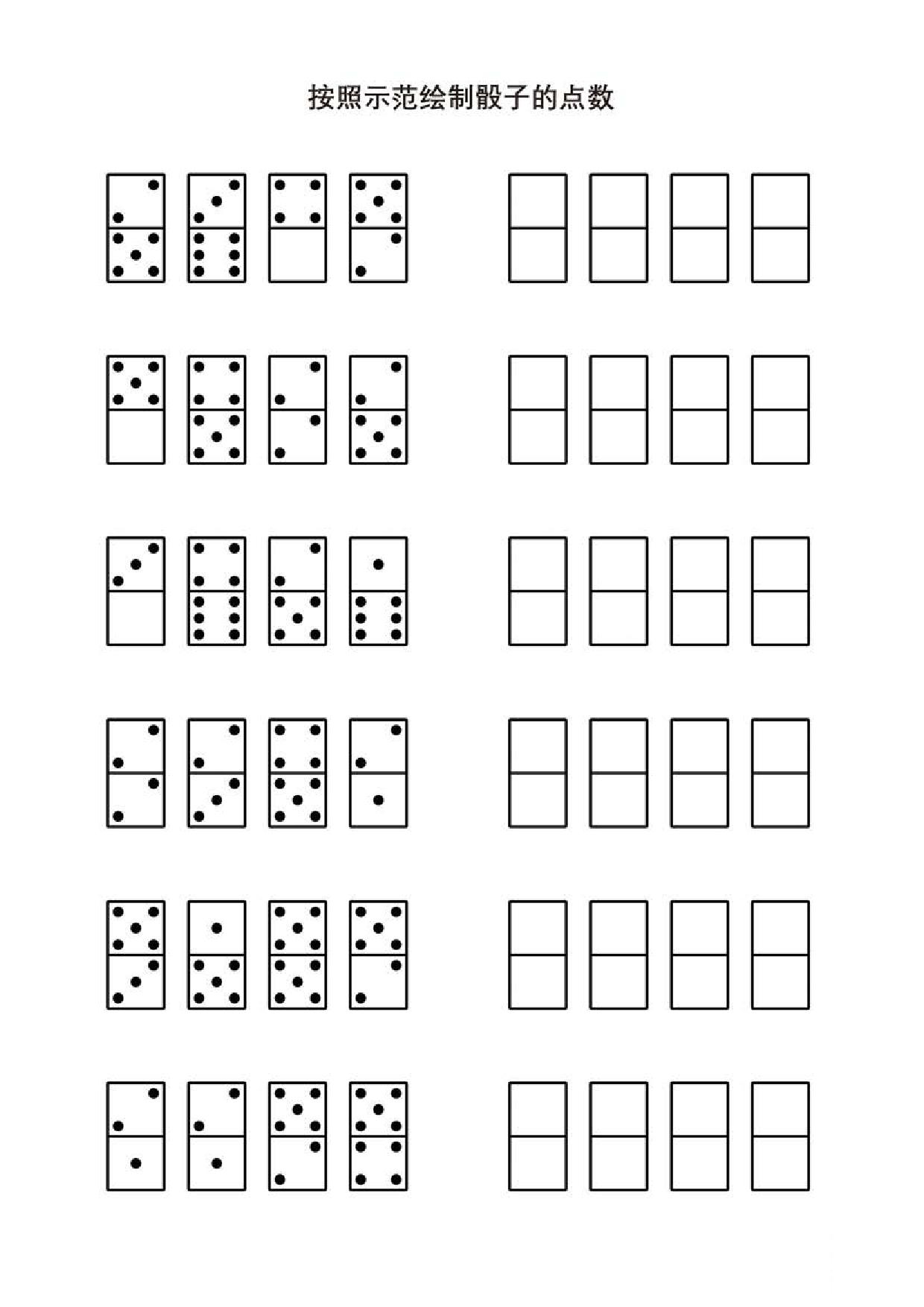 按照示范绘制骰子的点数